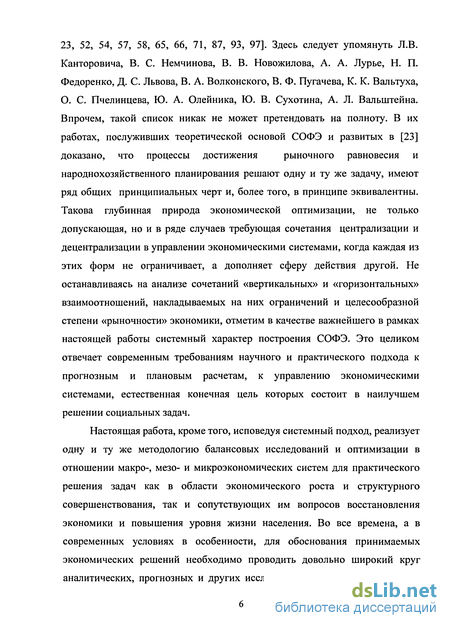 23, 52, 54, 57, 58, 65, 66, 71, 87, 93, 97]. Здесь следует упомянуть Л.В. Канторовича, В. С. Немчинова, В. В. Новожилова, А. А. Лурье, Н. П. Федоренко, Д. С. Львова, В. А. Волконского, В. Ф. Пугачева, К. К. Вальтуха, О. С. Пчелинцева, Ю. А. Олейника, Ю. В. Сухотина, А. Л. Вальштейна. Впрочем, такой список никак не может претендовать на полноту. В их работах, послуживших теоретической основой СОФЭ и развитых в [23] доказано, что процессы достижения рыночного равновесия и народнохозяйственного планирования решают одну и ту же задачу, имеют ряд общих принципиальных черт и, более того, в принципе эквивалентны. Такова глубинная природа экономической оптимизации, не только допускающая, но и в ряде случаев требующая сочетания централизации и децентрализации в управлении экономическими системами, когда каждая из этих форм не ограничивает, а дополняет сферу действия другой. Не останавливаясь на анализе сочетаний «вертикальных» и «горизонтальных» взаимоотношений, накладываемых на них ограничений и целесообразной степени «рыночности» экономики, отметим в качестве важнейшего в рамках настоящей работы системный характер построения СОФЭ. Это целиком отвечает современным требованиям научного и практического подхода к прогнозным и плановым расчетам, к управлению экономическими системами, естественная конечная цель которых состоит в наилучшем решении социальных задач.

Настоящая работа, кроме того, исповедуя системный подход, реализует одну и ту же методологию балансовых исследований и оптимизации в отношении макро-, мезо- и микроэкономических систем для практического решения задач как в области экономического роста и структурного совершенствования, так и сопутствующих им вопросов восстановления экономики и повышения уровня жизни населения. Во все времена, а в современных условиях в особенности, для обоснования принимаемых экономических решений необходимо проводить довольно широкий круг аналитических, прогнозных и других иссл

6

dsLib.net
библиотека диссертаций